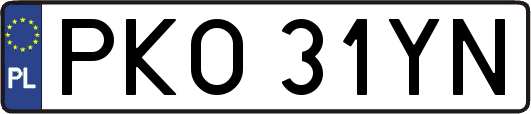 PL
PKO 31YN